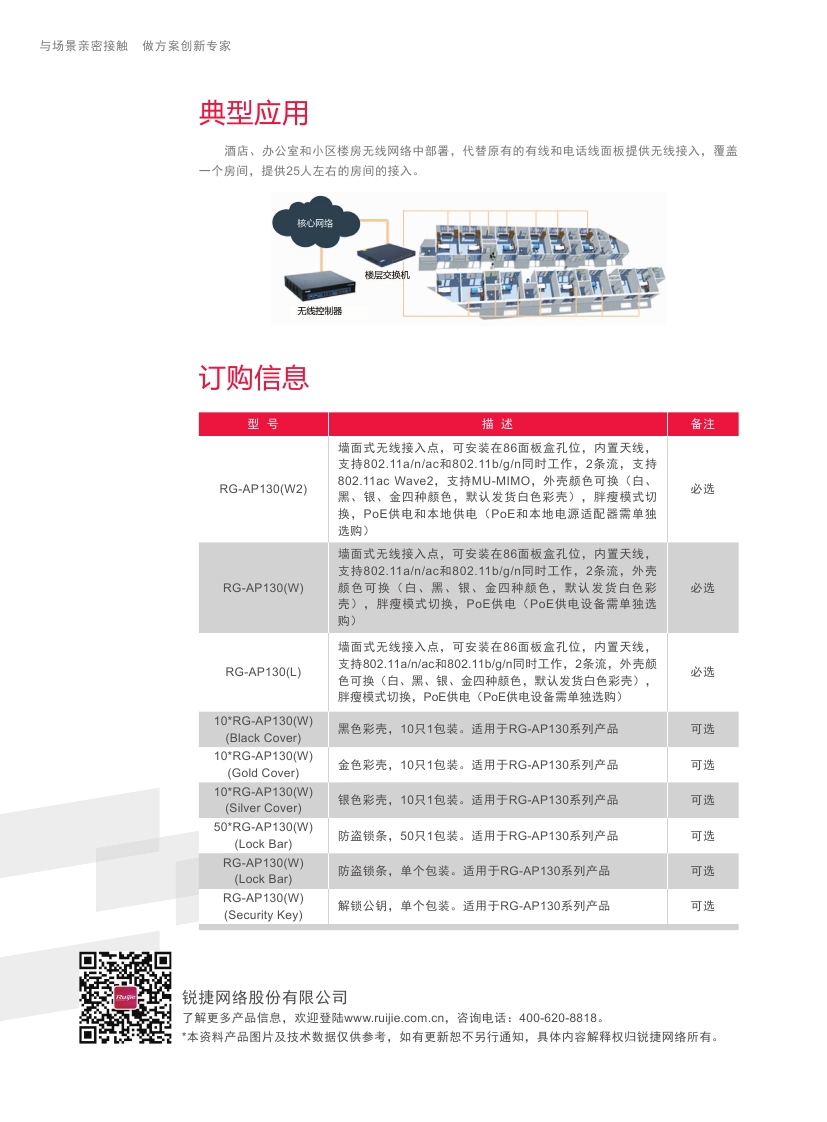 与场景亲密接触　做方案创新专家

典型应用

酒店、办公室和小区楼房无线网络中部署，代替原有的有线和电话线面板提供无线接入，覆盖一个房间，提供25人左右的房间的接入。

核心网络

楼层交换机

无线控制器

订购信息

| 型　号 | 描　述 | 备注 |
|---|---|---|
| RG-AP130(W2) | 墙面式无线接入点，可安装在86面板盒孔位，内置天线，支持802.11a/n/ac和802.11b/g/n同时工作，2条流，支持802.11ac Wave2，支持MU-MIMO，外壳颜色可换（白、黑、银、金四种颜色，默认发货白色彩壳），胖瘦模式切换，PoE供电和本地供电（PoE和本地电源适配器需单独选购） | 必选 |
| RG-AP130(W) | 墙面式无线接入点，可安装在86面板盒孔位，内置天线，支持802.11a/n/ac和802.11b/g/n同时工作，2条流，外壳颜色可换（白、黑、银、金四种颜色，默认发货白色彩壳），胖瘦模式切换，PoE供电（PoE供电设备需单独选购） | 必选 |
| RG-AP130(L) | 墙面式无线接入点，可安装在86面板盒孔位，内置天线，支持802.11a/n/ac和802.11b/g/n同时工作，2条流，外壳颜色可换（白、黑、银、金四种颜色，默认发货白色彩壳），胖瘦模式切换，PoE供电（PoE供电设备需单独选购） | 必选 |
| 10*RG-AP130(W) (Black Cover) | 黑色彩壳，10只1包装。适用于RG-AP130系列产品 | 可选 |
| 10*RG-AP130(W) (Gold Cover) | 金色彩壳，10只1包装。适用于RG-AP130系列产品 | 可选 |
| 10*RG-AP130(W) (Silver Cover) | 银色彩壳，10只1包装。适用于RG-AP130系列产品 | 可选 |
| 50*RG-AP130(W) (Lock Bar) | 防盗锁条，50只1包装。适用于RG-AP130系列产品 | 可选 |
| RG-AP130(W) (Lock Bar) | 防盗锁条，单个包装。适用于RG-AP130系列产品 | 可选 |
| RG-AP130(W) (Security Key) | 解锁公钥，单个包装。适用于RG-AP130系列产品 | 可选 |

Ruijie

锐捷网络股份有限公司
了解更多产品信息，欢迎登陆www.ruijie.com.cn，咨询电话：400-620-8818。
*本资料产品图片及技术数据仅供参考，如有更新恕不另行通知，具体内容解释权归锐捷网络所有。